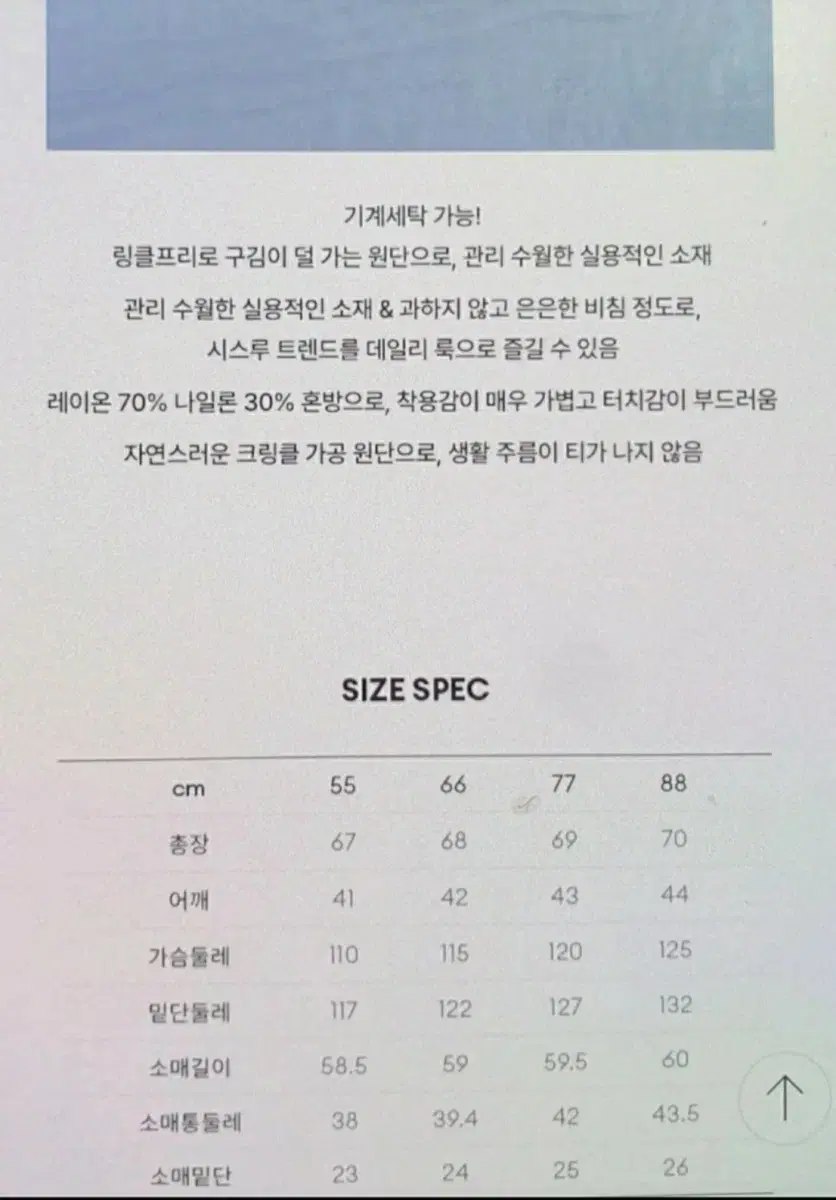 기계세탁 가능!
링클프리로 구김이 덜 가는 원단으로, 관리 수월한 실용적인 소재

관리 수월한 실용적인 소재 & 과하지 않고 은은한 비침 정도로, 시스루 트렌드를 데일리 룩으로 즐길 수 있음

레이온 70% 나일론 30% 혼방으로, 착용감이 매우 가볍고 터치감이 부드러움

자연스러운 크링클 가공 원단으로, 생활 주름이 티가 나지 않음

SIZE SPEC

| cm | 55 | 66 | 77 | 88 |
|---|---|---|---|---|
| 총장 | 67 | 68 | 69 | 70 |
| 어깨 | 41 | 42 | 43 | 44 |
| 가슴둘레 | 110 | 115 | 120 | 125 |
| 밑단둘레 | 117 | 122 | 127 | 132 |
| 소매길이 | 58.5 | 59 | 59.5 | 60 |
| 소매통둘레 | 38 | 39.4 | 42 | 43.5 |
| 소매밑단 | 23 | 24 | 25 | 26 |